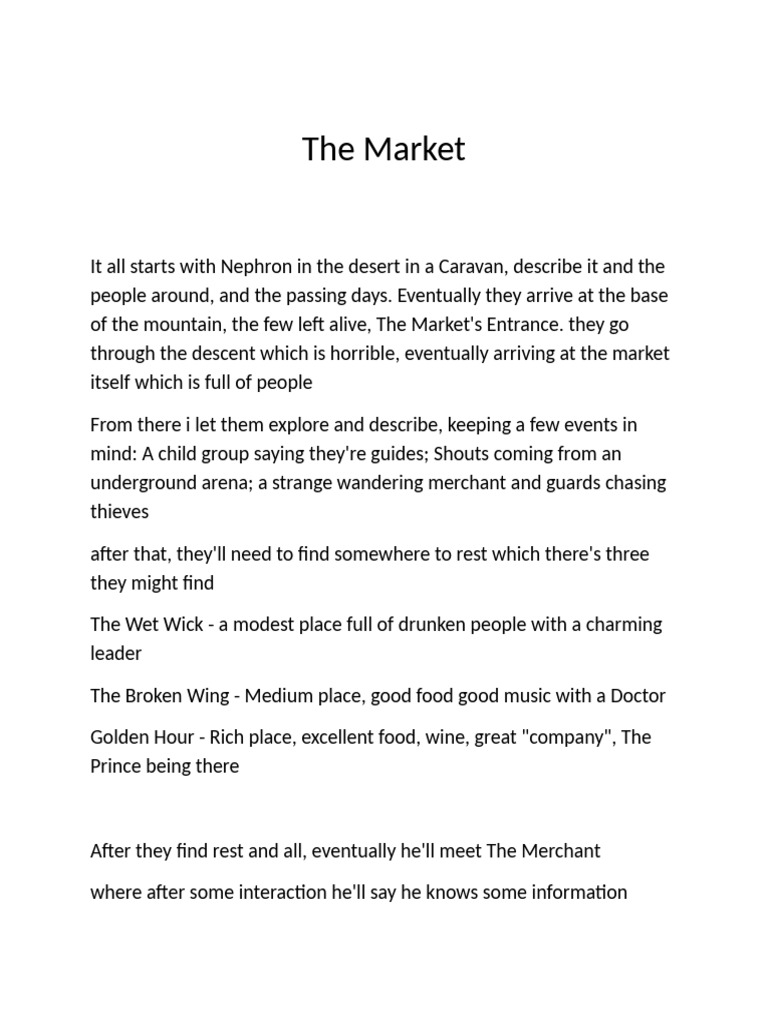 The Market

It all starts with Nephron in the desert in a Caravan, describe it and the people around, and the passing days. Eventually they arrive at the base of the mountain, the few left alive, The Market's Entrance. they go through the descent which is horrible, eventually arriving at the market itself which is full of people

From there i let them explore and describe, keeping a few events in mind: A child group saying they're guides; Shouts coming from an underground arena; a strange wandering merchant and guards chasing thieves

after that, they'll need to find somewhere to rest which there's three they might find

The Wet Wick - a modest place full of drunken people with a charming leader

The Broken Wing - Medium place, good food good music with a Doctor

Golden Hour - Rich place, excellent food, wine, great "company", The Prince being there

After they find rest and all, eventually he'll meet The Merchant

where after some interaction he'll say he knows some information